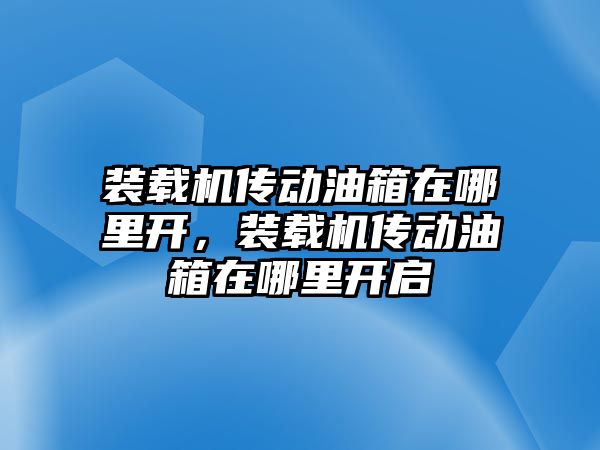 装载机传动油箱在哪里开，装载机传动油箱在哪里开启